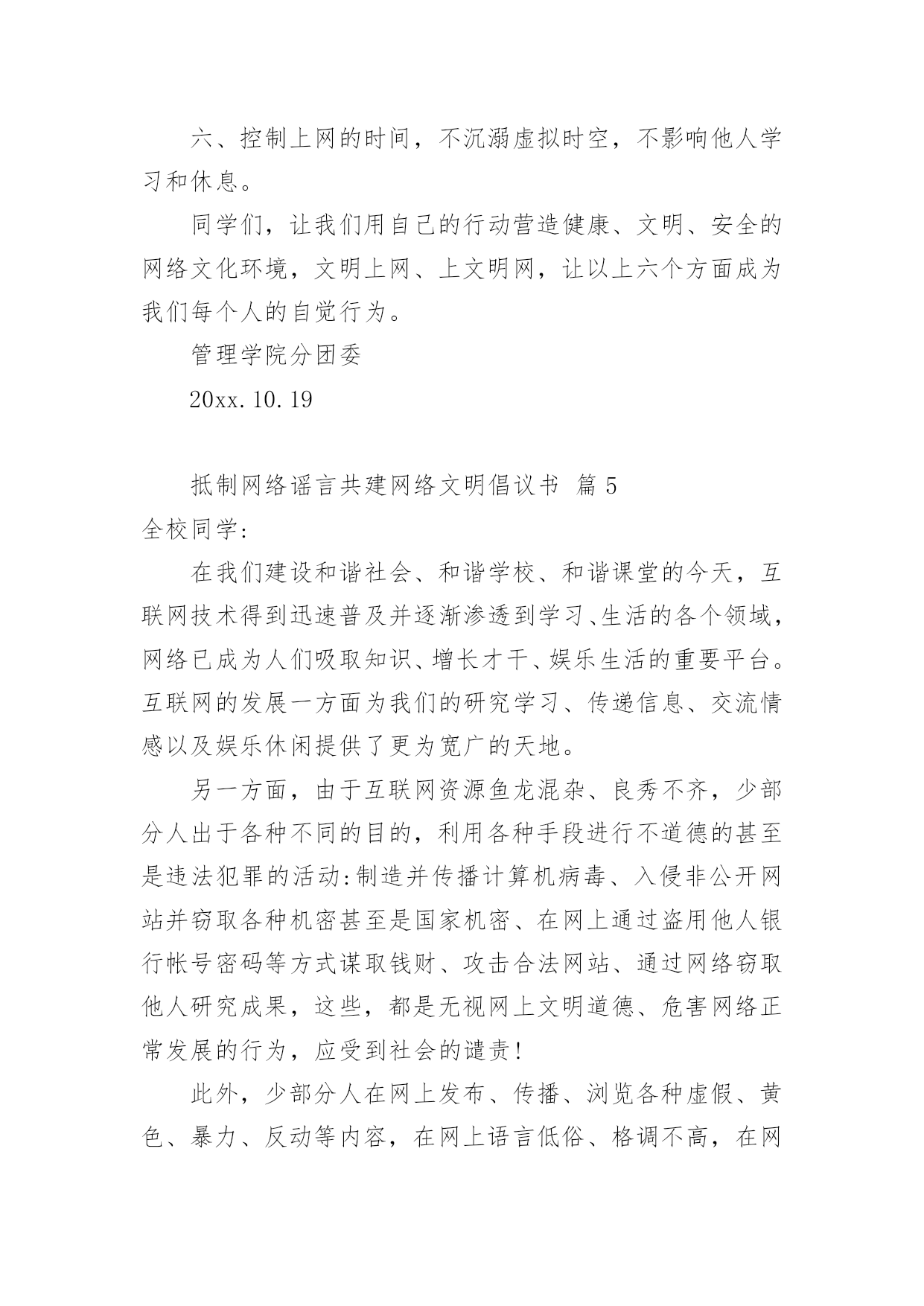 六、控制上网的时间，不沉溺虚拟时空，不影响他人学习和休息。

同学们，让我们用自己的行动营造健康、文明、安全的网络文化环境，文明上网、上文明网，让以上六个方面成为我们每个人的自觉行为。

管理学院分团委

20xx.10.19

抵制网络谣言共建网络文明倡议书 篇5

全校同学:

在我们建设和谐社会、和谐学校、和谐课堂的今天，互联网技术得到迅速普及并逐渐渗透到学习、生活的各个领域，网络已成为人们吸取知识、增长才干、娱乐生活的重要平台。互联网的发展一方面为我们的研究学习、传递信息、交流情感以及娱乐休闲提供了更为宽广的天地。

另一方面，由于互联网资源鱼龙混杂、良秀不齐，少部分人出于各种不同的目的，利用各种手段进行不道德的甚至是违法犯罪的活动:制造并传播计算机病毒、入侵非公开网站并窃取各种机密甚至是国家机密、在网上通过盗用他人银行帐号密码等方式谋取钱财、攻击合法网站、通过网络窃取他人研究成果，这些，都是无视网上文明道德、危害网络正常发展的行为，应受到社会的谴责!

此外，少部分人在网上发布、传播、浏览各种虚假、黄色、暴力、反动等内容，在网上语言低俗、格调不高，在网